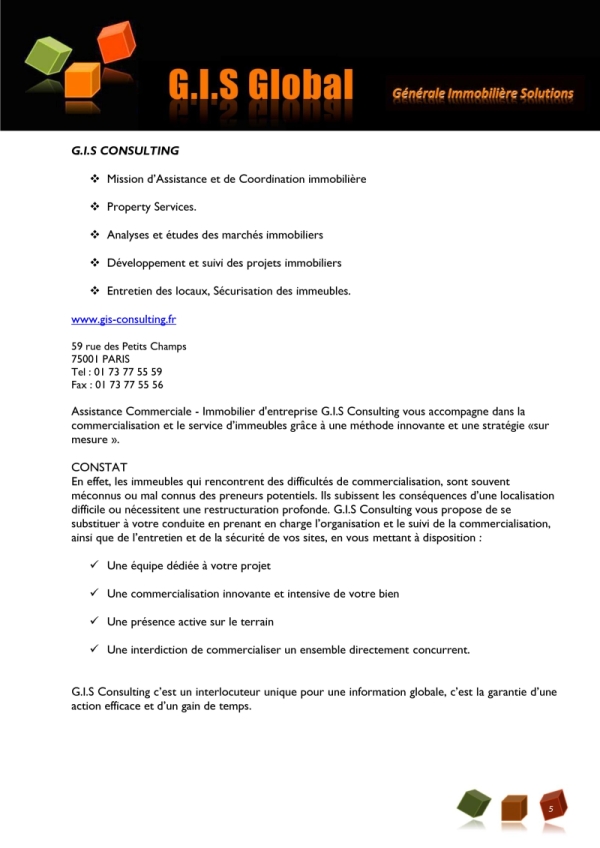 G.I.S Global

Générale Immobilière Solutions

G.I.S CONSULTING

❖ Mission d'Assistance et de Coordination immobilière

❖ Property Services.

❖ Analyses et études des marchés immobiliers

❖ Développement et suivi des projets immobiliers

❖ Entretien des locaux, Sécurisation des immeubles.

www.gis-consulting.fr

59 rue des Petits Champs
75001 PARIS
Tel : 01 73 77 55 59
Fax : 01 73 77 55 56

Assistance Commerciale - Immobilier d'entreprise G.I.S Consulting vous accompagne dans la commercialisation et le service d'immeubles grâce à une méthode innovante et une stratégie «sur mesure ».

CONSTAT
En effet, les immeubles qui rencontrent des difficultés de commercialisation, sont souvent méconnus ou mal connus des preneurs potentiels. Ils subissent les conséquences d'une localisation difficile ou nécessitent une restructuration profonde. G.I.S Consulting vous propose de se substituer à votre conduite en prenant en charge l'organisation et le suivi de la commercialisation, ainsi que de l'entretien et de la sécurité de vos sites, en vous mettant à disposition :

✓ Une équipe dédiée à votre projet

✓ Une commercialisation innovante et intensive de votre bien

✓ Une présence active sur le terrain

✓ Une interdiction de commercialiser un ensemble directement concurrent.

G.I.S Consulting c'est un interlocuteur unique pour une information globale, c'est la garantie d'une action efficace et d'un gain de temps.

5